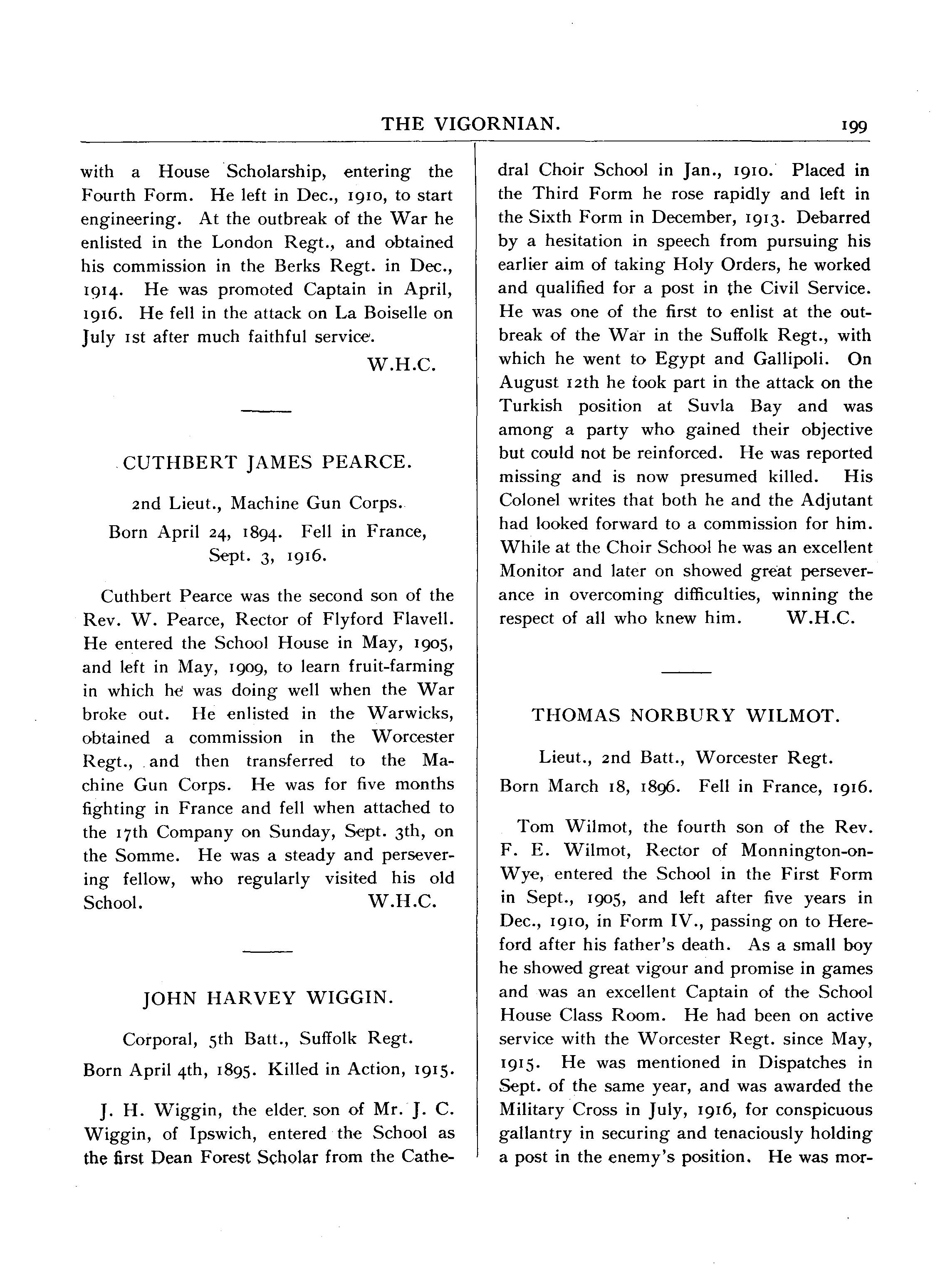 THE VIGORNIAN. 199

with a House Scholarship, entering the Fourth Form. He left in Dec., 1910, to start engineering. At the outbreak of the War he enlisted in the London Regt., and obtained his commission in the Berks Regt. in Dec., 1914. He was promoted Captain in April, 1916. He fell in the attack on La Boiselle on July 1st after much faithful service.

W.H.C.

CUTHBERT JAMES PEARCE.

2nd Lieut., Machine Gun Corps.

Born April 24, 1894. Fell in France, Sept. 3, 1916.

Cuthbert Pearce was the second son of the Rev. W. Pearce, Rector of Flyford Flavell. He entered the School House in May, 1905, and left in May, 1909, to learn fruit-farming in which he was doing well when the War broke out. He enlisted in the Warwicks, obtained a commission in the Worcester Regt., and then transferred to the Machine Gun Corps. He was for five months fighting in France and fell when attached to the 17th Company on Sunday, Sept. 3th, on the Somme. He was a steady and persevering fellow, who regularly visited his old School. W.H.C.

JOHN HARVEY WIGGIN.

Corporal, 5th Batt., Suffolk Regt.

Born April 4th, 1895. Killed in Action, 1915.

J. H. Wiggin, the elder son of Mr. J. C. Wiggin, of Ipswich, entered the School as the first Dean Forest Scholar from the Cathedral Choir School in Jan., 1910. Placed in the Third Form he rose rapidly and left in the Sixth Form in December, 1913. Debarred by a hesitation in speech from pursuing his earlier aim of taking Holy Orders, he worked and qualified for a post in the Civil Service. He was one of the first to enlist at the outbreak of the War in the Suffolk Regt., with which he went to Egypt and Gallipoli. On August 12th he took part in the attack on the Turkish position at Suvla Bay and was among a party who gained their objective but could not be reinforced. He was reported missing and is now presumed killed. His Colonel writes that both he and the Adjutant had looked forward to a commission for him. While at the Choir School he was an excellent Monitor and later on showed great perseverance in overcoming difficulties, winning the respect of all who knew him. W.H.C.

THOMAS NORBURY WILMOT.

Lieut., 2nd Batt., Worcester Regt.

Born March 18, 1896. Fell in France, 1916.

Tom Wilmot, the fourth son of the Rev. F. E. Wilmot, Rector of Monnington-on-Wye, entered the School in the First Form in Sept., 1905, and left after five years in Dec., 1910, in Form IV., passing on to Hereford after his father's death. As a small boy he showed great vigour and promise in games and was an excellent Captain of the School House Class Room. He had been on active service with the Worcester Regt. since May, 1915. He was mentioned in Dispatches in Sept. of the same year, and was awarded the Military Cross in July, 1916, for conspicuous gallantry in securing and tenaciously holding a post in the enemy's position. He was mor-